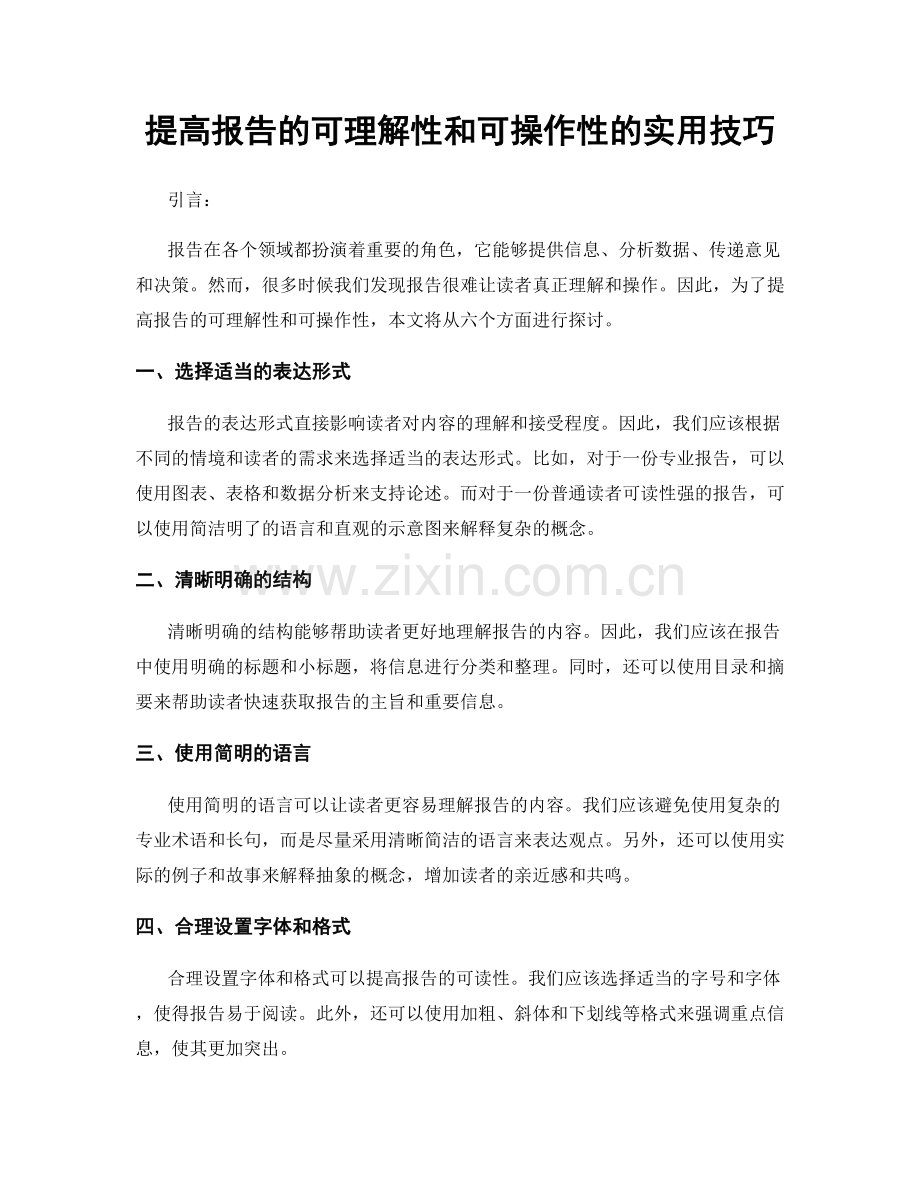 提高报告的可理解性和可操作性的实用技巧

引言：

报告在各个领域都扮演着重要的角色，它能够提供信息、分析数据、传递意见和决策。然而，很多时候我们发现报告很难让读者真正理解和操作。因此，为了提高报告的可理解性和可操作性，本文将从六个方面进行探讨。

一、选择适当的表达形式

报告的表达形式直接影响读者对内容的理解和接受程度。因此，我们应该根据不同的情境和读者的需求来选择适当的表达形式。比如，对于一份专业报告，可以使用图表、表格和数据分析来支持论述。而对于一份普通读者可读性强的报告，可以使用简洁明了的语言和直观的示意图来解释复杂的概念。

二、清晰明确的结构

清晰明确的结构能够帮助读者更好地理解报告的内容。因此，我们应该在报告中使用明确的标题和小标题，将信息进行分类和整理。同时，还可以使用目录和摘要来帮助读者快速获取报告的主旨和重要信息。

三、使用简明的语言

使用简明的语言可以让读者更容易理解报告的内容。我们应该避免使用复杂的专业术语和长句，而是尽量采用清晰简洁的语言来表达观点。另外，还可以使用实际的例子和故事来解释抽象的概念，增加读者的亲近感和共鸣。

四、合理设置字体和格式

合理设置字体和格式可以提高报告的可读性。我们应该选择适当的字号和字体，使得报告易于阅读。此外，还可以使用加粗、斜体和下划线等格式来强调重点信息，使其更加突出。

www.zixin.com.cn